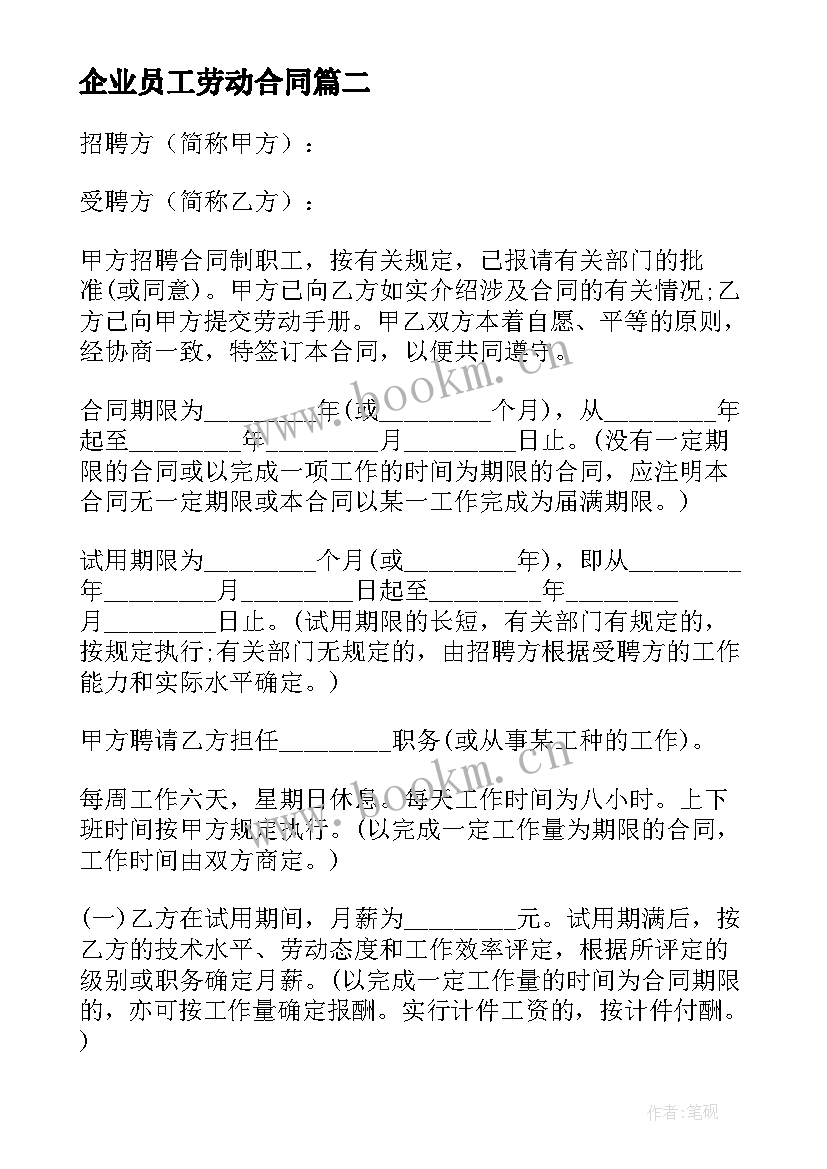 企业员工劳动合同篇二

招聘方（简称甲方）：

受聘方（简称乙方）：

甲方招聘合同制职工，按有关规定，已报请有关部门的批准(或同意)。甲方已向乙方如实介绍涉及合同的有关情况;乙方已向甲方提交劳动手册。甲乙双方本着自愿、平等的原则，经协商一致，特签订本合同，以便共同遵守。

合同期限为________年(或________个月)，从________年起至________年________月________日止。(没有一定期限的合同或以完成一项工作的时间为期限的合同，应注明本合同无一定期限或本合同以某一工作完成为届满期限。)

试用期限为________个月(或________年)，即从________年________月________日起至________年________月________日止。(试用期限的长短，有关部门有规定的，按规定执行;有关部门无规定的，由招聘方根据受聘方的工作能力和实际水平确定。)

甲方聘请乙方担任________职务(或从事某工种的工作)。

每周工作六天，星期日休息。每天工作时间为八小时。上下班时间按甲方规定执行。(以完成一定工作量为期限的合同，工作时间由双方商定。)

(一)乙方在试用期间，月薪为________元。试用期满后，按乙方的技术水平、劳动态度和工作效率评定，根据所评定的级别或职务确定月薪。(以完成一定工作量的时间为合同期限的，亦可按工作量确定报酬。实行计件工资的，按计件付酬。)

www.bookm.cn

www.bookm.cn

作者:笔砚